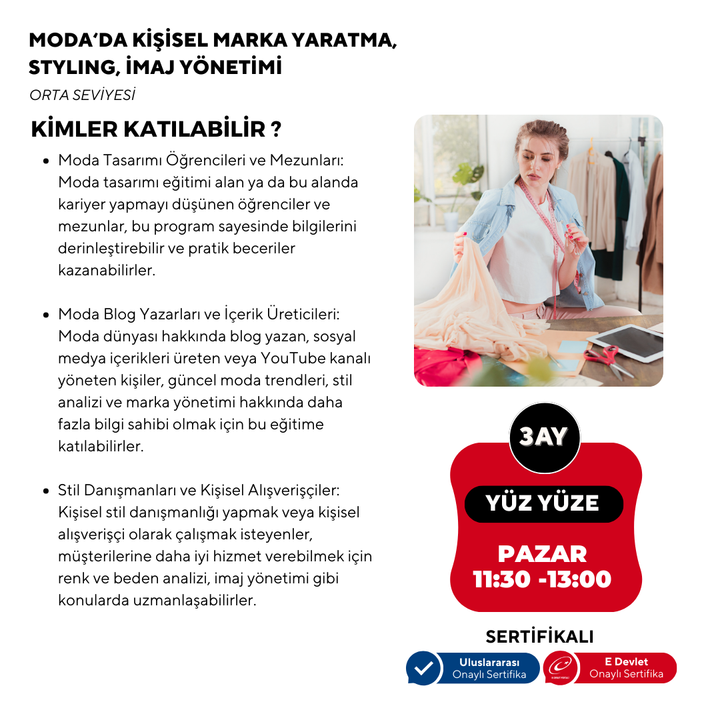 MODA'DA KİŞİSEL MARKA YARATMA, STYLING, İMAJ YÖNETİMİ

ORTA SEVİYESİ

KİMLER KATILABİLİR ?

• Moda Tasarımı Öğrencileri ve Mezunları: Moda tasarımı eğitimi alan ya da bu alanda kariyer yapmayı düşünen öğrenciler ve mezunlar, bu program sayesinde bilgilerini derinleştirebilir ve pratik beceriler kazanabilirler.

• Moda Blog Yazarları ve İçerik Üreticileri: Moda dünyası hakkında blog yazan, sosyal medya içerikleri üreten veya YouTube kanalı yöneten kişiler, güncel moda trendleri, stil analizi ve marka yönetimi hakkında daha fazla bilgi sahibi olmak için bu eğitime katılabilirler.

• Stil Danışmanları ve Kişisel Alışverişçiler: Kişisel stil danışmanlığı yapmak veya kişisel alışverişçi olarak çalışmak isteyenler, müşterilerine daha iyi hizmet verebilmek için renk ve beden analizi, imaj yönetimi gibi konularda uzmanlaşabilirler.

3AY

YÜZ YÜZE

PAZAR
11:30 -13:00

SERTİFİKALI

Uluslararası
Onaylı Sertifika

E Devlet
Onaylı Sertifika